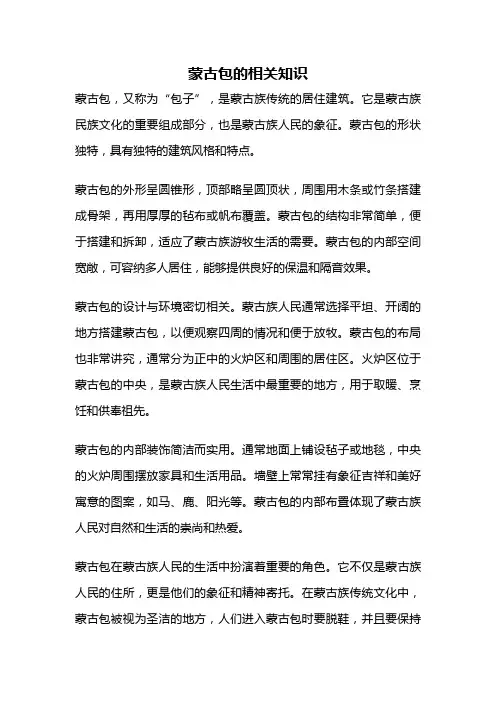 蒙古包的相关知识

蒙古包，又称为“包子”，是蒙古族传统的居住建筑。它是蒙古族民族文化的重要组成部分，也是蒙古族人民的象征。蒙古包的形状独特，具有独特的建筑风格和特点。

蒙古包的外形呈圆锥形，顶部略呈圆顶状，周围用木条或竹条搭建成骨架，再用厚厚的毡布或帆布覆盖。蒙古包的结构非常简单，便于搭建和拆卸，适应了蒙古族游牧生活的需要。蒙古包的内部空间宽敞，可容纳多人居住，能够提供良好的保温和隔音效果。

蒙古包的设计与环境密切相关。蒙古族人民通常选择平坦、开阔的地方搭建蒙古包，以便观察四周的情况和便于放牧。蒙古包的布局也非常讲究，通常分为正中的火炉区和周围的居住区。火炉区位于蒙古包的中央，是蒙古族人民生活中最重要的地方，用于取暖、烹饪和供奉祖先。

蒙古包的内部装饰简洁而实用。通常地面上铺设毡子或地毯，中央的火炉周围摆放家具和生活用品。墙壁上常常挂有象征吉祥和美好寓意的图案，如马、鹿、阳光等。蒙古包的内部布置体现了蒙古族人民对自然和生活的崇尚和热爱。

蒙古包在蒙古族人民的生活中扮演着重要的角色。它不仅是蒙古族人民的住所，更是他们的象征和精神寄托。在蒙古族传统文化中，蒙古包被视为圣洁的地方，人们进入蒙古包时要脱鞋，并且要保持